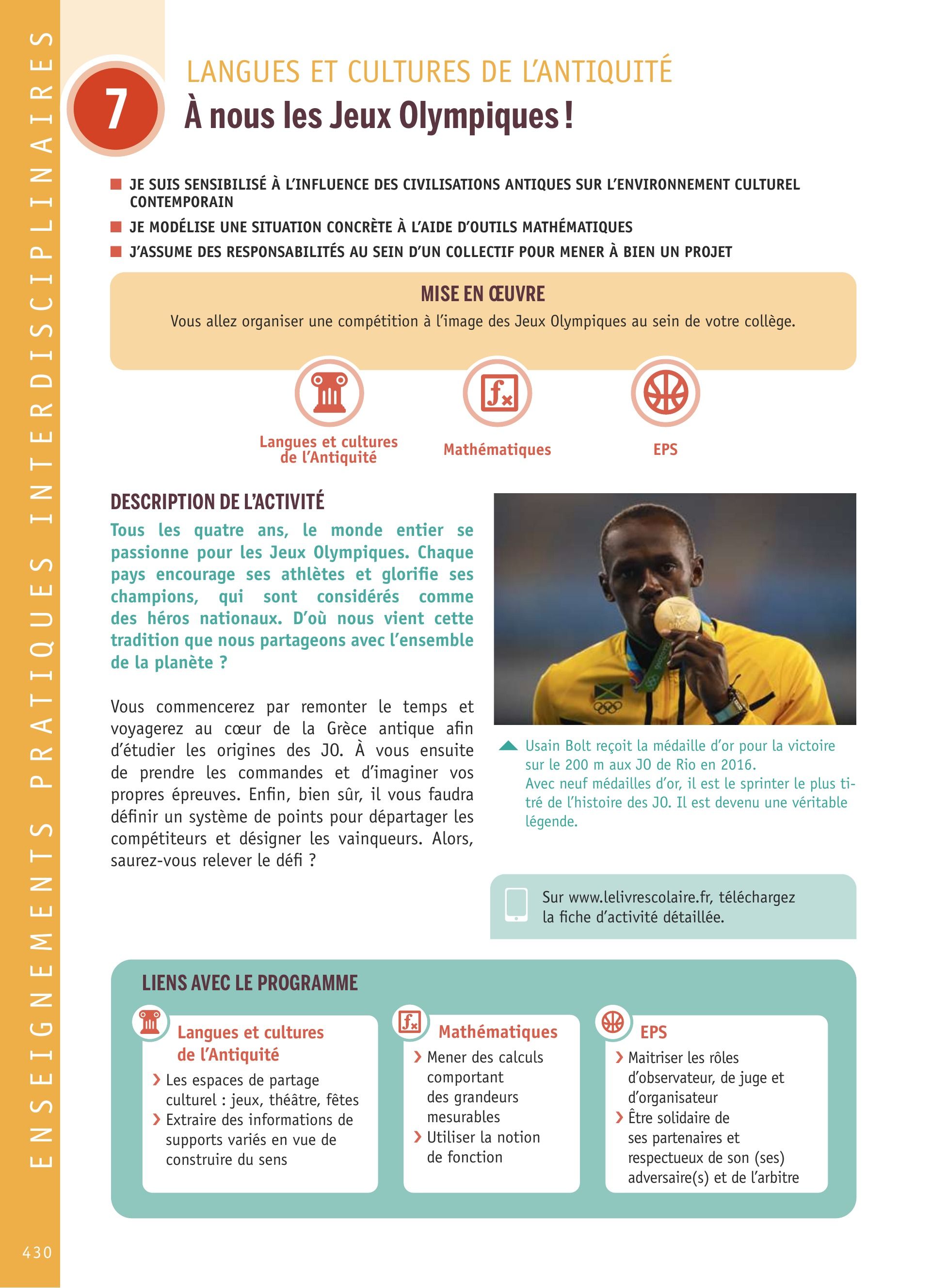 ENSEIGNEMENTS PRATIQUES INTERDISCIPLINAIRES

7

LANGUES ET CULTURES DE L'ANTIQUITÉ
À nous les Jeux Olympiques !

JE SUIS SENSIBILISÉ À L'INFLUENCE DES CIVILISATIONS ANTIQUES SUR L'ENVIRONNEMENT CULTUREL CONTEMPORAIN
JE MODÉLISE UNE SITUATION CONCRÈTE À L'AIDE D'OUTILS MATHÉMATIQUES
J'ASSUME DES RESPONSABILITÉS AU SEIN D'UN COLLECTIF POUR MENER À BIEN UN PROJET

MISE EN ŒUVRE
Vous allez organiser une compétition à l'image des Jeux Olympiques au sein de votre collège.

Langues et cultures de l'Antiquité
Mathématiques
EPS

DESCRIPTION DE L'ACTIVITÉ
Tous les quatre ans, le monde entier se passionne pour les Jeux Olympiques. Chaque pays encourage ses athlètes et glorifie ses champions, qui sont considérés comme des héros nationaux. D'où nous vient cette tradition que nous partageons avec l'ensemble de la planète ?

Vous commencerez par remonter le temps et voyagerez au cœur de la Grèce antique afin d'étudier les origines des JO. À vous ensuite de prendre les commandes et d'imaginer vos propres épreuves. Enfin, bien sûr, il vous faudra définir un système de points pour départager les compétiteurs et désigner les vainqueurs. Alors, saurez-vous relever le défi ?

Usain Bolt reçoit la médaille d'or pour la victoire sur le 200 m aux JO de Rio en 2016.
Avec neuf médailles d'or, il est le sprinter le plus titré de l'histoire des JO. Il est devenu une véritable légende.

Sur www.lelivrescolaire.fr, téléchargez la fiche d'activité détaillée.

LIENS AVEC LE PROGRAMME

Langues et cultures de l'Antiquité
› Les espaces de partage culturel : jeux, théâtre, fêtes
› Extraire des informations de supports variés en vue de construire du sens

Mathématiques
› Mener des calculs comportant des grandeurs mesurables
› Utiliser la notion de fonction

EPS
› Maitriser les rôles d'observateur, de juge et d'organisateur
› Être solidaire de ses partenaires et respectueux de son (ses) adversaire(s) et de l'arbitre

430